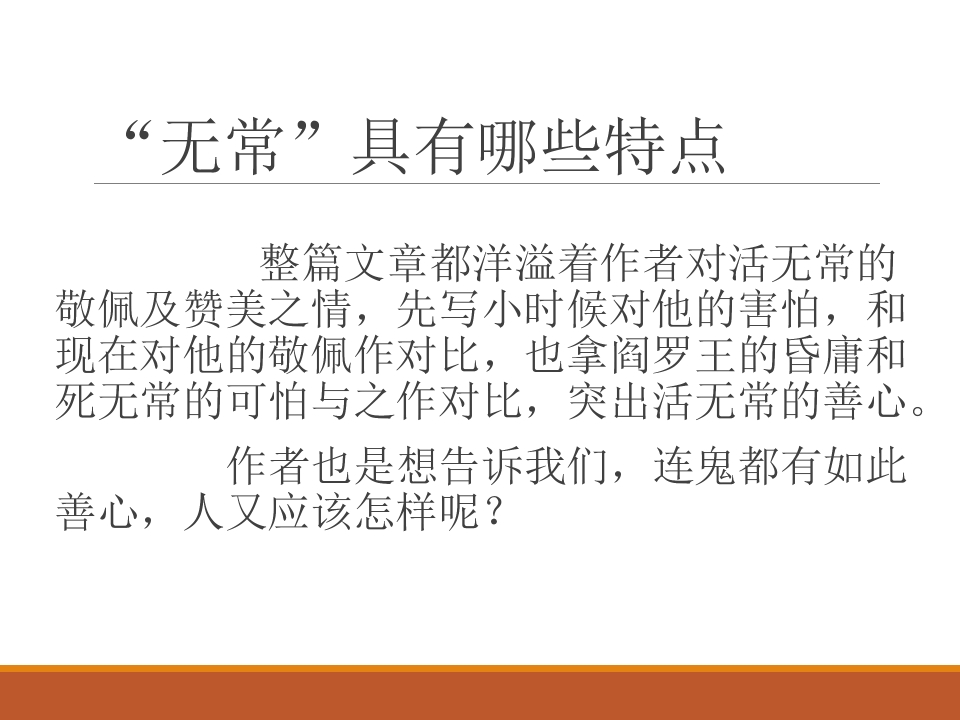 “无常”具有哪些特点

整篇文章都洋溢着作者对活无常的敬佩及赞美之情，先写小时候对他的害怕，和现在对他的敬佩作对比，也拿阎罗王的昏庸和死无常的可怕与之作对比，突出活无常的善心。

作者也是想告诉我们，连鬼都有如此善心，人又应该怎样呢？